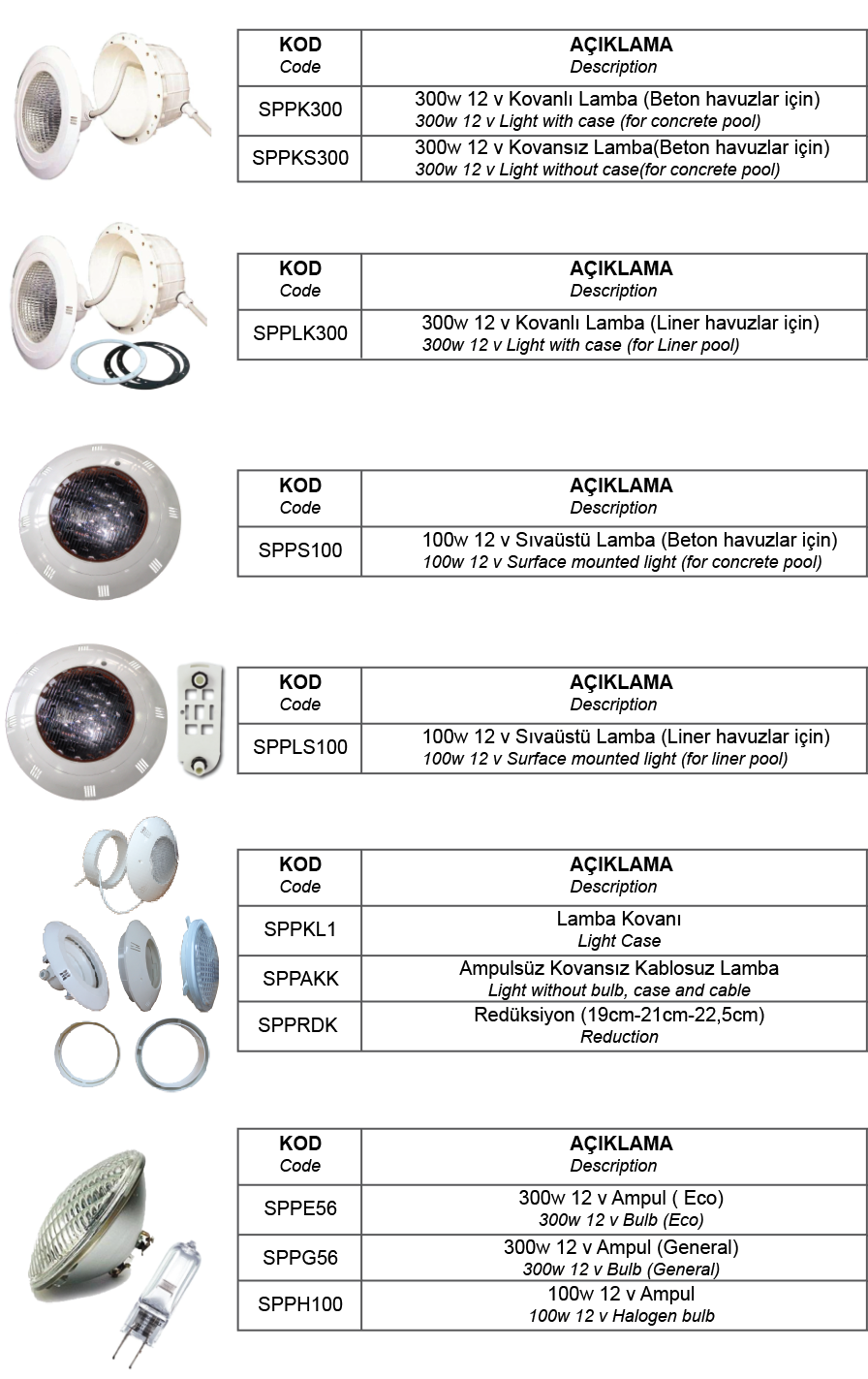 | KOD Code | AÇIKLAMA Description |
|---|---|
| SPPK300 | 300w 12 v Kovanlı Lamba (Beton havuzlar için) 300w 12 v Light with case (for concrete pool) |
| SPPKS300 | 300w 12 v Kovansız Lamba(Beton havuzlar için) 300w 12 v Light without case(for concrete pool) |

| KOD Code | AÇIKLAMA Description |
|---|---|
| SPPLK300 | 300w 12 v Kovanlı Lamba (Liner havuzlar için) 300w 12 v Light with case (for Liner pool) |

| KOD Code | AÇIKLAMA Description |
|---|---|
| SPPS100 | 100w 12 v Sıvaüstü Lamba (Beton havuzlar için) 100w 12 v Surface mounted light (for concrete pool) |

| KOD Code | AÇIKLAMA Description |
|---|---|
| SPPLS100 | 100w 12 v Sıvaüstü Lamba (Liner havuzlar için) 100w 12 v Surface mounted light (for liner pool) |

| KOD Code | AÇIKLAMA Description |
|---|---|
| SPPKL1 | Lamba Kovanı Light Case |
| SPPAKK | Ampulsüz Kovansız Kablosuz Lamba Light without bulb, case and cable |
| SPPRDK | Redüksiyon (19cm-21cm-22,5cm) Reduction |

| KOD Code | AÇIKLAMA Description |
|---|---|
| SPPE56 | 300w 12 v Ampul ( Eco) 300w 12 v Bulb (Eco) |
| SPPG56 | 300w 12 v Ampul (General) 300w 12 v Bulb (General) |
| SPPH100 | 100w 12 v Ampul 100w 12 v Halogen bulb |